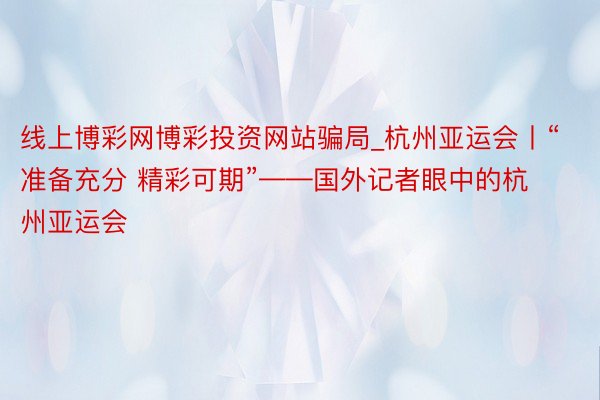 线上博彩网博彩投资网站骗局_杭州亚运会丨“准备充分 精彩可期”——国外记者眼中的杭州亚运会